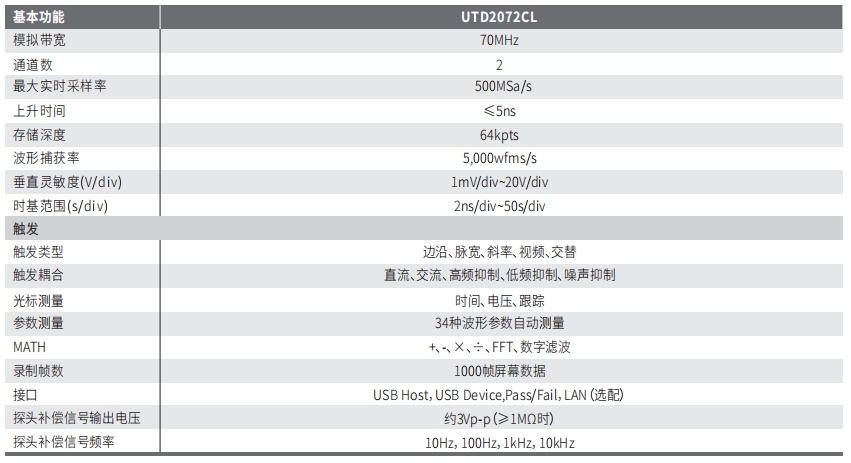 | 基本功能 | UTD2072CL |
|---|---|
| 模拟带宽 | 70MHz |
| 通道数 | 2 |
| 最大实时采样率 | 500MSa/s |
| 上升时间 | ≤5ns |
| 存储深度 | 64kpts |
| 波形捕获率 | 5,000wfms/s |
| 垂直灵敏度(V/div) | 1mV/div~20V/div |
| 时基范围(s/div) | 2ns/div~50s/div |
| 触发 | |
| 触发类型 | 边沿、脉宽、斜率、视频、交替 |
| 触发耦合 | 直流、交流、高频抑制、低频抑制、噪声抑制 |
| 光标测量 | 时间、电压、跟踪 |
| 参数测量 | 34种波形参数自动测量 |
| MATH | +、-、×、÷、FFT、数字滤波 |
| 录制帧数 | 1000帧屏幕数据 |
| 接口 | USB Host, USB Device,Pass/Fail, LAN (选配) |
| 探头补偿信号输出电压 | 约3Vp-p (≥1MΩ时) |
| 探头补偿信号频率 | 10Hz, 100Hz, 1kHz, 10kHz |